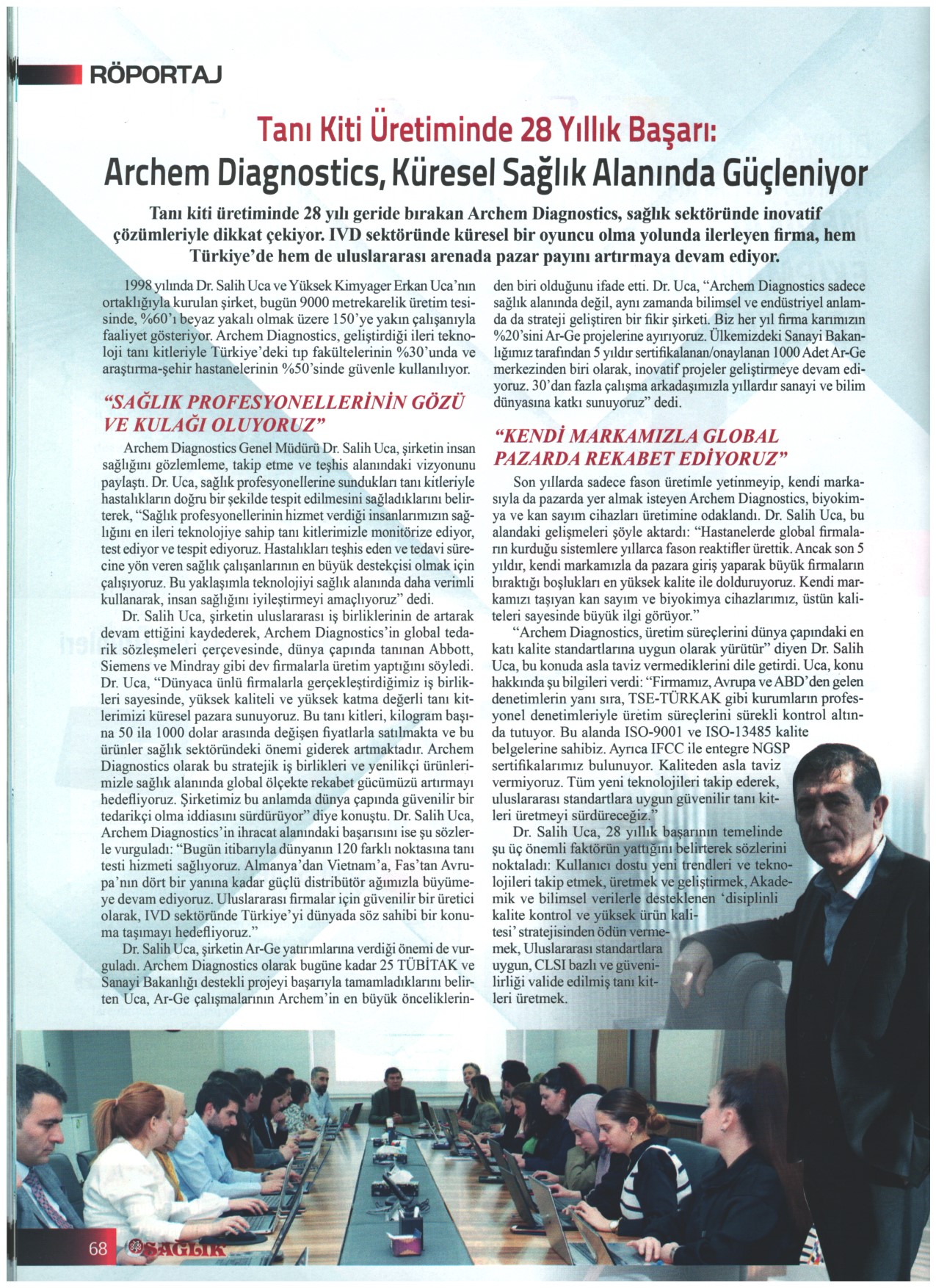 RÖPORTAJ

Tanı Kiti Üretiminde 28 Yıllık Başarı:
Archem Diagnostics, Küresel Sağlık Alanında Güçleniyor

Tanı kiti üretiminde 28 yılı geride bırakan Archem Diagnostics, sağlık sektöründe inovatif çözümleriyle dikkat çekiyor. IVD sektöründe küresel bir oyuncu olma yolunda ilerleyen firma, hem Türkiye'de hem de uluslararası arenada pazar payını artırmaya devam ediyor.

1998 yılında Dr. Salih Uca ve Yüksek Kimyager Erkan Uca'nın ortaklığıyla kurulan şirket, bugün 9000 metrekarelik üretim tesisinde, %60'ı beyaz yakalı olmak üzere 150'ye yakın çalışanıyla faaliyet gösteriyor. Archem Diagnostics, geliştirdiği ileri teknoloji tanı kitleriyle Türkiye'deki tıp fakültelerinin %30'unda ve araştırma-şehir hastanelerinin %50'sinde güvenle kullanılıyor.

"SAĞLIK PROFESYONELLERİNİN GÖZÜ VE KULAĞI OLUYORUZ"

Archem Diagnostics Genel Müdürü Dr. Salih Uca, şirketin insan sağlığını gözlemleme, takip etme ve teşhis alanındaki vizyonunu paylaştı. Dr. Uca, sağlık profesyonellerine sundukları tanı kitleriyle hastalıkların doğru bir şekilde tespit edilmesini sağladıklarını belirterek, "Sağlık profesyonellerinin hizmet verdiği insanlarımızın sağlığını en ileri teknolojiye sahip tanı kitlerimizle monitörize ediyor, test ediyor ve tespit ediyoruz. Hastalıkları teşhis eden ve tedavi sürecine yön veren sağlık çalışanlarının en büyük destekçisi olmak için çalışıyoruz. Bu yaklaşımla teknolojiyi sağlık alanında daha verimli kullanarak, insan sağlığını iyileştirmeyi amaçlıyoruz" dedi.

Dr. Salih Uca, şirketin uluslararası iş birliklerinin de artarak devam ettiğini kaydederek, Archem Diagnostics'in global tedarik sözleşmeleri çerçevesinde, dünya çapında tanınan Abbott, Siemens ve Mindray gibi dev firmalarla üretim yaptığını söyledi. Dr. Uca, "Dünyaca ünlü firmalarla gerçekleştirdiğimiz iş birlikleri sayesinde, yüksek kaliteli ve yüksek katma değerli tanı kitlerimizi küresel pazara sunuyoruz. Bu tanı kitleri, kilogram başına 50 ila 1000 dolar arasında değişen fiyatlarla satılmakta ve bu ürünler sağlık sektöründeki önemi giderek artmaktadır. Archem Diagnostics olarak bu stratejik iş birlikleri ve yenilikçi ürünlerimizle sağlık alanında global ölçekte rekabet gücümüzü artırmayı hedefliyoruz. Şirketimiz bu anlamda dünya çapında güvenilir bir tedarikçi olma iddiasını sürdürüyor" diye konuştu. Dr. Salih Uca, Archem Diagnostics'in ihracat alanındaki başarısını ise şu sözlerle vurguladı: "Bugün itibarıyla dünyanın 120 farklı noktasına tanı testi hizmeti sağlıyoruz. Almanya'dan Vietnam'a, Fas'tan Avrupa'nın dört bir yanına kadar güçlü distribütör ağımızla büyümeye devam ediyoruz. Uluslararası firmalar için güvenilir bir üretici olarak, IVD sektöründe Türkiye'yi dünyada söz sahibi bir konuma taşımayı hedefliyoruz."

Dr. Salih Uca, şirketin Ar-Ge yatırımlarına verdiği önemi de vurguladı. Archem Diagnostics olarak bugüne kadar 25 TÜBİTAK ve Sanayi Bakanlığı destekli projeyi başarıyla tamamladıklarını belirten Uca, Ar-Ge çalışmalarının Archem'in en büyük önceliklerinden biri olduğunu ifade etti. Dr. Uca, "Archem Diagnostics sadece sağlık alanında değil, aynı zamanda bilimsel ve endüstriyel anlamda da strateji geliştiren bir fikir şirketi. Biz her yıl firma karımızın %20'sini Ar-Ge projelerine ayırıyoruz. Ülkemizdeki Sanayi Bakanlığımız tarafından 5 yıldır sertifikalanan/onaylanan 1000 Adet Ar-Ge merkezinden biri olarak, inovatif projeler geliştirmeye devam ediyoruz. 30'dan fazla çalışma arkadaşımızla yıllardır sanayi ve bilim dünyasına katkı sunuyoruz" dedi.

"KENDİ MARKAMIZLA GLOBAL PAZARDA REKABET EDİYORUZ"

Son yıllarda sadece fason üretimle yetinmeyip, kendi markasıyla da pazarda yer almak isteyen Archem Diagnostics, biyokimya ve kan sayım cihazları üretimine odaklandı. Dr. Salih Uca, bu alandaki gelişmeleri şöyle aktardı: "Hastanelerde global firmaların kurduğu sistemlere yıllarca fason reaktifler ürettik. Ancak son 5 yıldır, kendi markamızla da pazara giriş yaparak büyük firmaların bıraktığı boşlukları en yüksek kalite ile dolduruyoruz. Kendi markamızı taşıyan kan sayım ve biyokimya cihazlarımız, üstün kaliteleri sayesinde büyük ilgi görüyor."

"Archem Diagnostics, üretim süreçlerini dünya çapındaki en katı kalite standartlarına uygun olarak yürütür" diyen Dr. Salih Uca, bu konuda asla taviz vermediklerini dile getirdi. Uca, konu hakkında şu bilgileri verdi: "Firmamız, Avrupa ve ABD'den gelen denetimlerin yanı sıra, TSE-TÜRKAK gibi kurumların profesyonel denetimleriyle üretim süreçlerini sürekli kontrol altında tutuyor. Bu alanda ISO-9001 ve ISO-13485 kalite belgelerine sahibiz. Ayrıca IFCC ile entegre NGSP sertifikalarımız bulunuyor. Kaliteden asla taviz vermiyoruz. Tüm yeni teknolojileri takip ederek, uluslararası standartlara uygun güvenilir tanı kitleri üretmeyi sürdüreceğiz."

Dr. Salih Uca, 28 yıllık başarının temelinde şu üç önemli faktörün yattığını belirterek sözlerini noktaladı: Kullanıcı dostu yeni trendleri ve teknolojileri takip etmek, üretmek ve geliştirmek, Akademik ve bilimsel verilerle desteklenen 'disiplinli kalite kontrol ve yüksek ürün kalitesi' stratejisinden ödün vermemek, Uluslararası standartlara uygun, CLSI bazlı ve güvenilirliği valide edilmiş tanı kitleri üretmek.

68 SAĞLIK